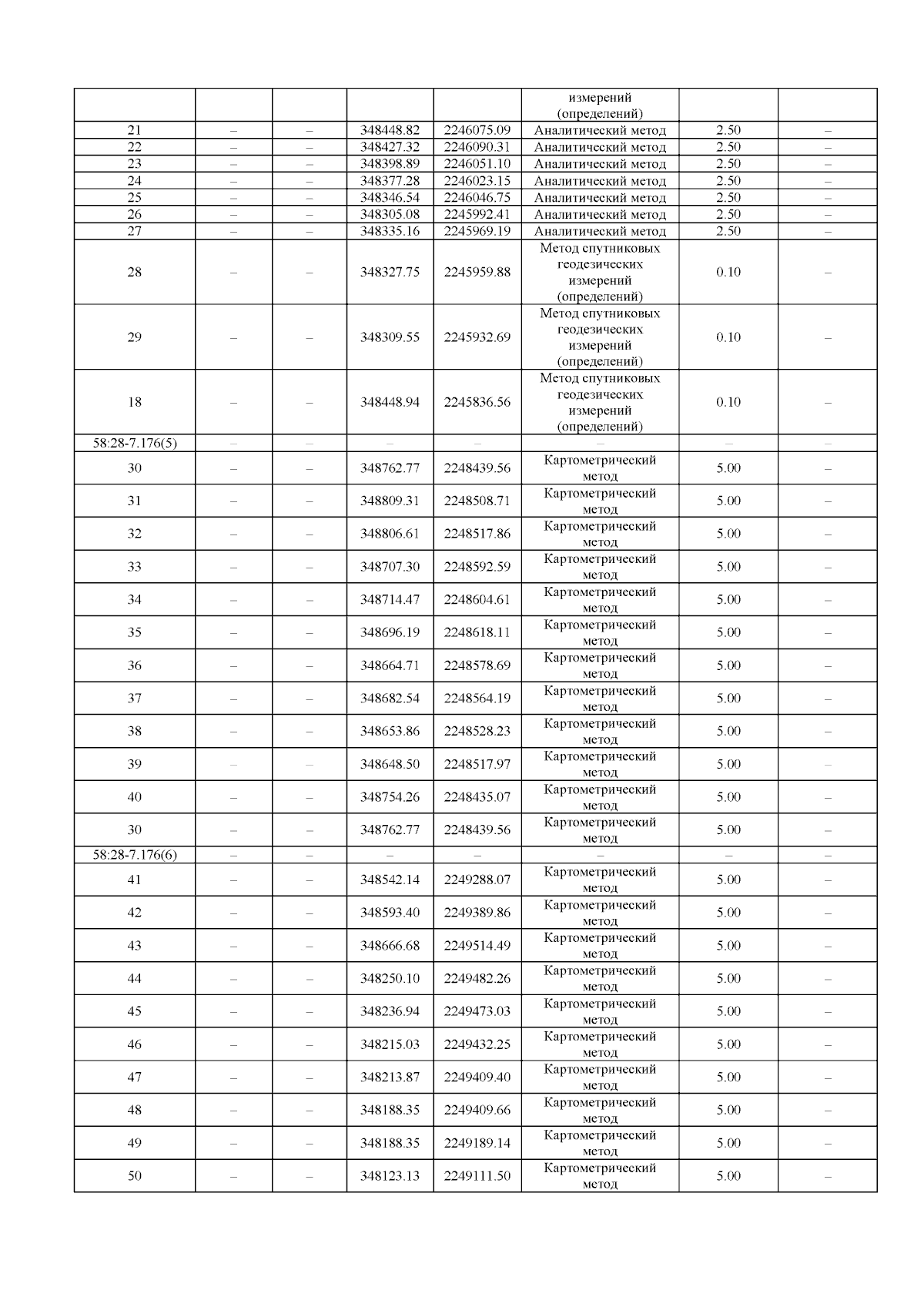 |  |  |  |  |  | измерений (определений) |  |  |
|---|---|---|---|---|---|---|---|
| 21 | – | – | 348448.82 | 2246075.09 | Аналитический метод | 2.50 | – |
| 22 | – | – | 348427.32 | 2246090.31 | Аналитический метод | 2.50 | – |
| 23 | – | – | 348398.89 | 2246051.10 | Аналитический метод | 2.50 | – |
| 24 | – | – | 348377.28 | 2246023.15 | Аналитический метод | 2.50 | – |
| 25 | – | – | 348346.54 | 2246046.75 | Аналитический метод | 2.50 | – |
| 26 | – | – | 348305.08 | 2245992.41 | Аналитический метод | 2.50 | – |
| 27 | – | – | 348335.16 | 2245969.19 | Аналитический метод | 2.50 | – |
| 28 | – | – | 348327.75 | 2245959.88 | Метод спутниковых геодезических измерений (определений) | 0.10 | – |
| 29 | – | – | 348309.55 | 2245932.69 | Метод спутниковых геодезических измерений (определений) | 0.10 | – |
| 18 | – | – | 348448.94 | 2245836.56 | Метод спутниковых геодезических измерений (определений) | 0.10 | – |
| 58:28-7.176(5) | – | – | – | – | – | – | – |
| 30 | – | – | 348762.77 | 2248439.56 | Картометрический метод | 5.00 | – |
| 31 | – | – | 348809.31 | 2248508.71 | Картометрический метод | 5.00 | – |
| 32 | – | – | 348806.61 | 2248517.86 | Картометрический метод | 5.00 | – |
| 33 | – | – | 348707.30 | 2248592.59 | Картометрический метод | 5.00 | – |
| 34 | – | – | 348714.47 | 2248604.61 | Картометрический метод | 5.00 | – |
| 35 | – | – | 348696.19 | 2248618.11 | Картометрический метод | 5.00 | – |
| 36 | – | – | 348664.71 | 2248578.69 | Картометрический метод | 5.00 | – |
| 37 | – | – | 348682.54 | 2248564.19 | Картометрический метод | 5.00 | – |
| 38 | – | – | 348653.86 | 2248528.23 | Картометрический метод | 5.00 | – |
| 39 | – | – | 348648.50 | 2248517.97 | Картометрический метод | 5.00 | – |
| 40 | – | – | 348754.26 | 2248435.07 | Картометрический метод | 5.00 | – |
| 30 | – | – | 348762.77 | 2248439.56 | Картометрический метод | 5.00 | – |
| 58:28-7.176(6) | – | – | – | – | – | – | – |
| 41 | – | – | 348542.14 | 2249288.07 | Картометрический метод | 5.00 | – |
| 42 | – | – | 348593.40 | 2249389.86 | Картометрический метод | 5.00 | – |
| 43 | – | – | 348666.68 | 2249514.49 | Картометрический метод | 5.00 | – |
| 44 | – | – | 348250.10 | 2249482.26 | Картометрический метод | 5.00 | – |
| 45 | – | – | 348236.94 | 2249473.03 | Картометрический метод | 5.00 | – |
| 46 | – | – | 348215.03 | 2249432.25 | Картометрический метод | 5.00 | – |
| 47 | – | – | 348213.87 | 2249409.40 | Картометрический метод | 5.00 | – |
| 48 | – | – | 348188.35 | 2249409.66 | Картометрический метод | 5.00 | – |
| 49 | – | – | 348188.35 | 2249189.14 | Картометрический метод | 5.00 | – |
| 50 | – | – | 348123.13 | 2249111.50 | Картометрический метод | 5.00 | – |